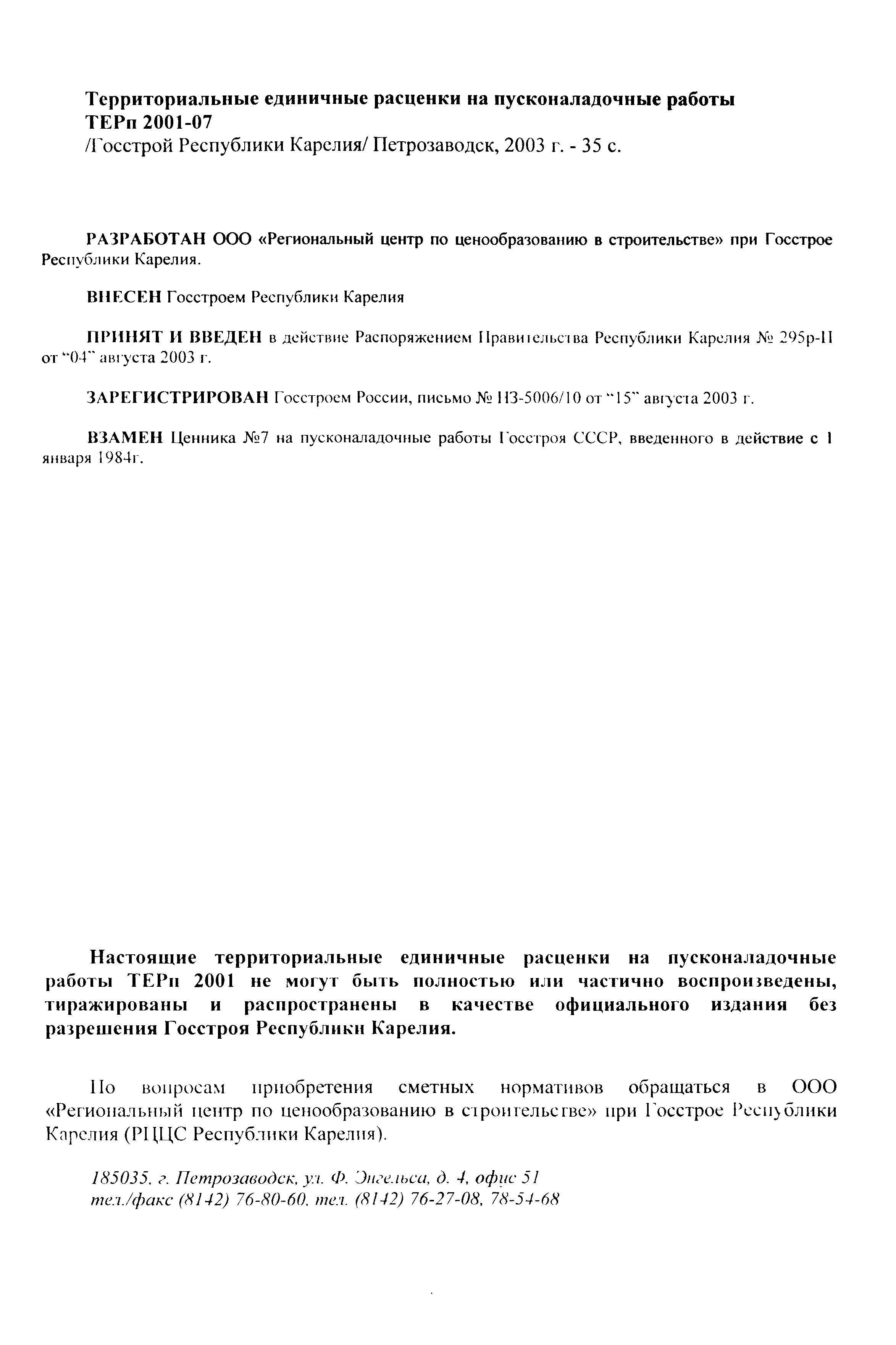 Территориальные единичные расценки на пусконаладочные работы
ТЕРп 2001-07
/Госстрой Республики Карелия/ Петрозаводск, 2003 г. - 35 с.

РАЗРАБОТАН ООО «Региональный центр по ценообразованию в строительстве» при Госстрое Республики Карелия.

ВНЕСЕН Госстроем Республики Карелия

ПРИНЯТ И ВВЕДЕН в действие Распоряжением Правительства Республики Карелия № 295р-П от "04" августа 2003 г.

ЗАРЕГИСТРИРОВАН Госстроем России, письмо № НЗ-5006/10 от "15" августа 2003 г.

ВЗАМЕН Ценника №7 на пусконаладочные работы Госстроя СССР, введенного в действие с 1 января 1984г.

Настоящие территориальные единичные расценки на пусконаладочные работы ТЕРп 2001 не могут быть полностью или частично воспроизведены, тиражированы и распространены в качестве официального издания без разрешения Госстроя Республики Карелия.

По вопросам приобретения сметных нормативов обращаться в ООО «Региональный центр по ценообразованию в строительстве» при Госстрое Республики Карелия (РЦЦС Республики Карелия).

185035, г. Петрозаводск, ул. Ф. Энгельса, д. 4, офис 51
тел./факс (8142) 76-80-60, тел. (8142) 76-27-08, 78-54-68